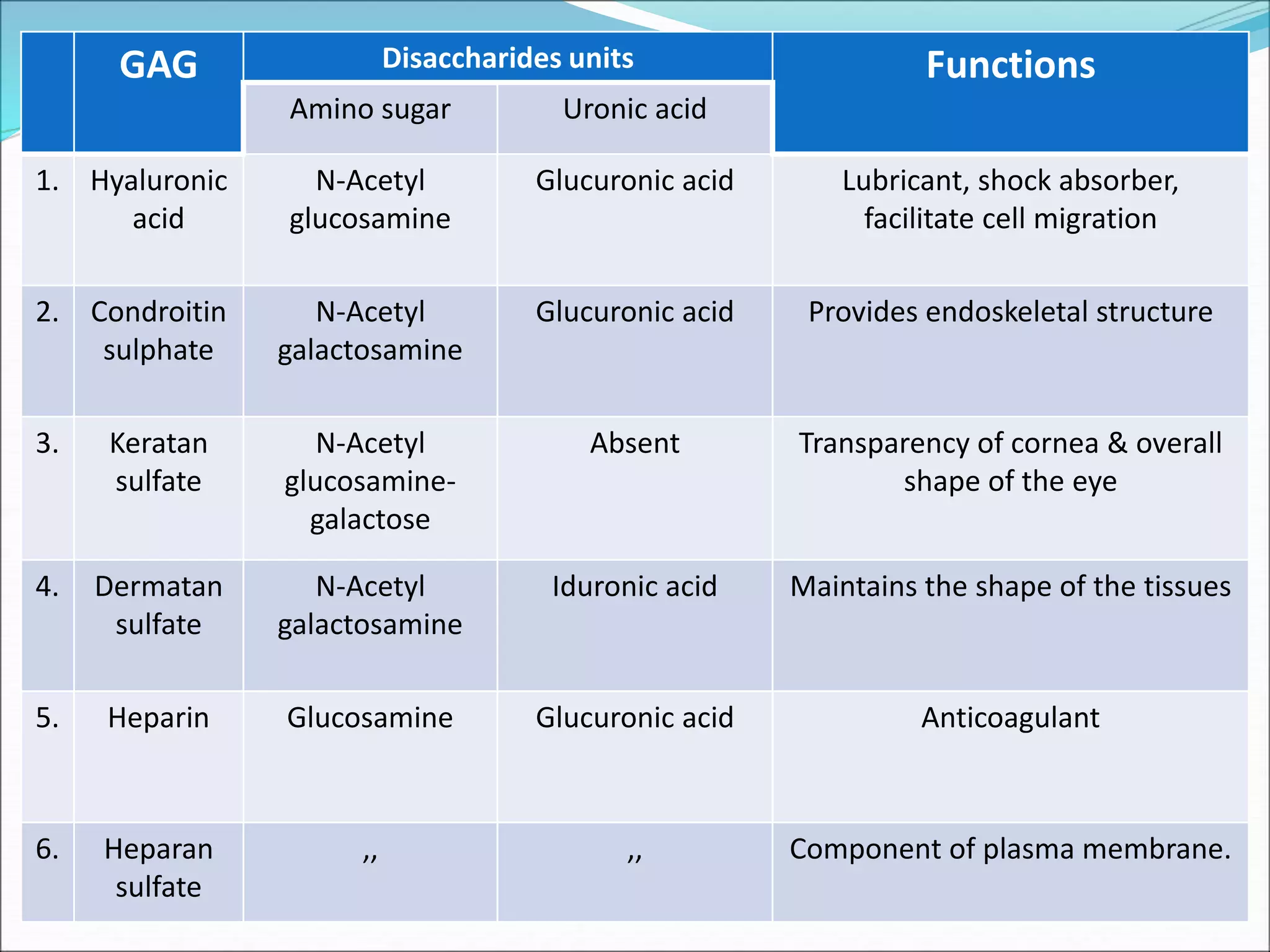 |  | GAG | Disaccharides units |  | Functions |
|---|---|---|---|---|
|  |  | Amino sugar | Uronic acid |  |
| 1. | Hyaluronic acid | N-Acetyl glucosamine | Glucuronic acid | Lubricant, shock absorber, facilitate cell migration |
| 2. | Condroitin sulphate | N-Acetyl galactosamine | Glucuronic acid | Provides endoskeletal structure |
| 3. | Keratan sulfate | N-Acetyl glucosamine-galactose | Absent | Transparency of cornea & overall shape of the eye |
| 4. | Dermatan sulfate | N-Acetyl galactosamine | Iduronic acid | Maintains the shape of the tissues |
| 5. | Heparin | Glucosamine | Glucuronic acid | Anticoagulant |
| 6. | Heparan sulfate | ,, | ,, | Component of plasma membrane. |